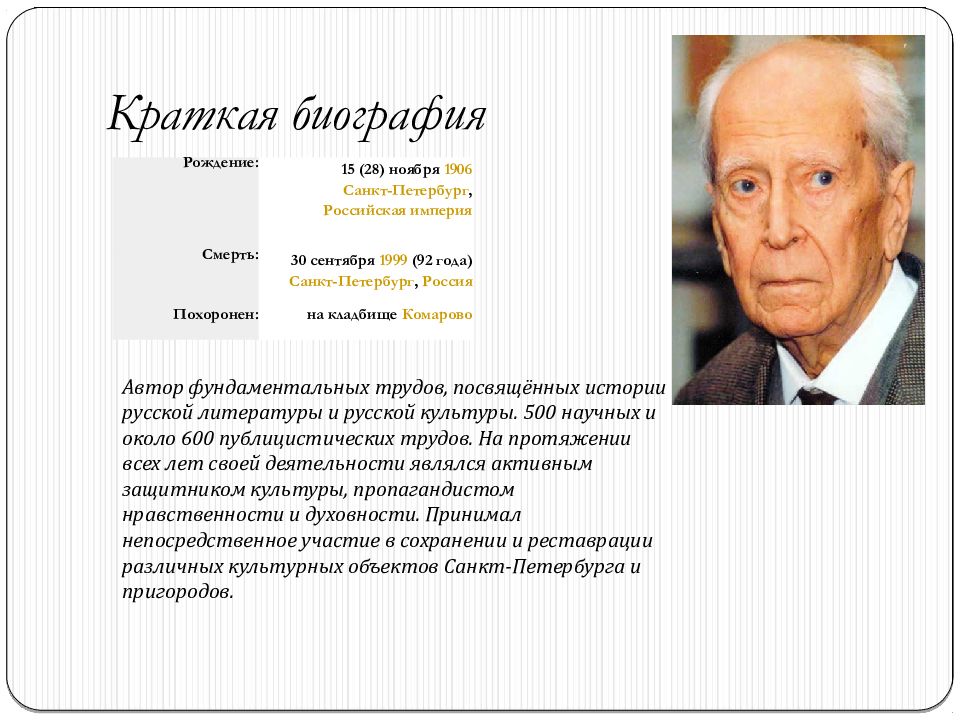 Краткая биография

| | |
|---|---|
| Рождение: | 15 (28) ноября 1906 Санкт-Петербург, Российская империя |
| Смерть: | 30 сентября 1999 (92 года) Санкт-Петербург, Россия |
| Похоронен: | на кладбище Комарово |

Автор фундаментальных трудов, посвящённых истории русской литературы и русской культуры. 500 научных и около 600 публицистических трудов. На протяжении всех лет своей деятельности являлся активным защитником культуры, пропагандистом нравственности и духовности. Принимал непосредственное участие в сохранении и реставрации различных культурных объектов Санкт-Петербурга и пригородов.